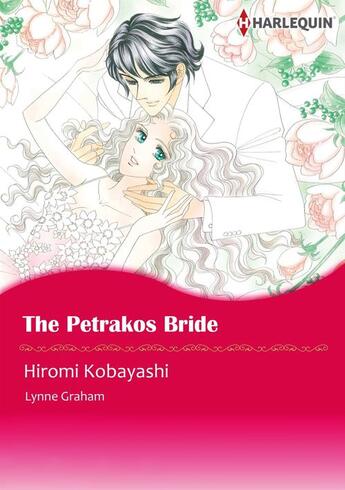 HARLEQUIN

The Petrakos Bride

Hiromi Kobayashi

Lynne Graham